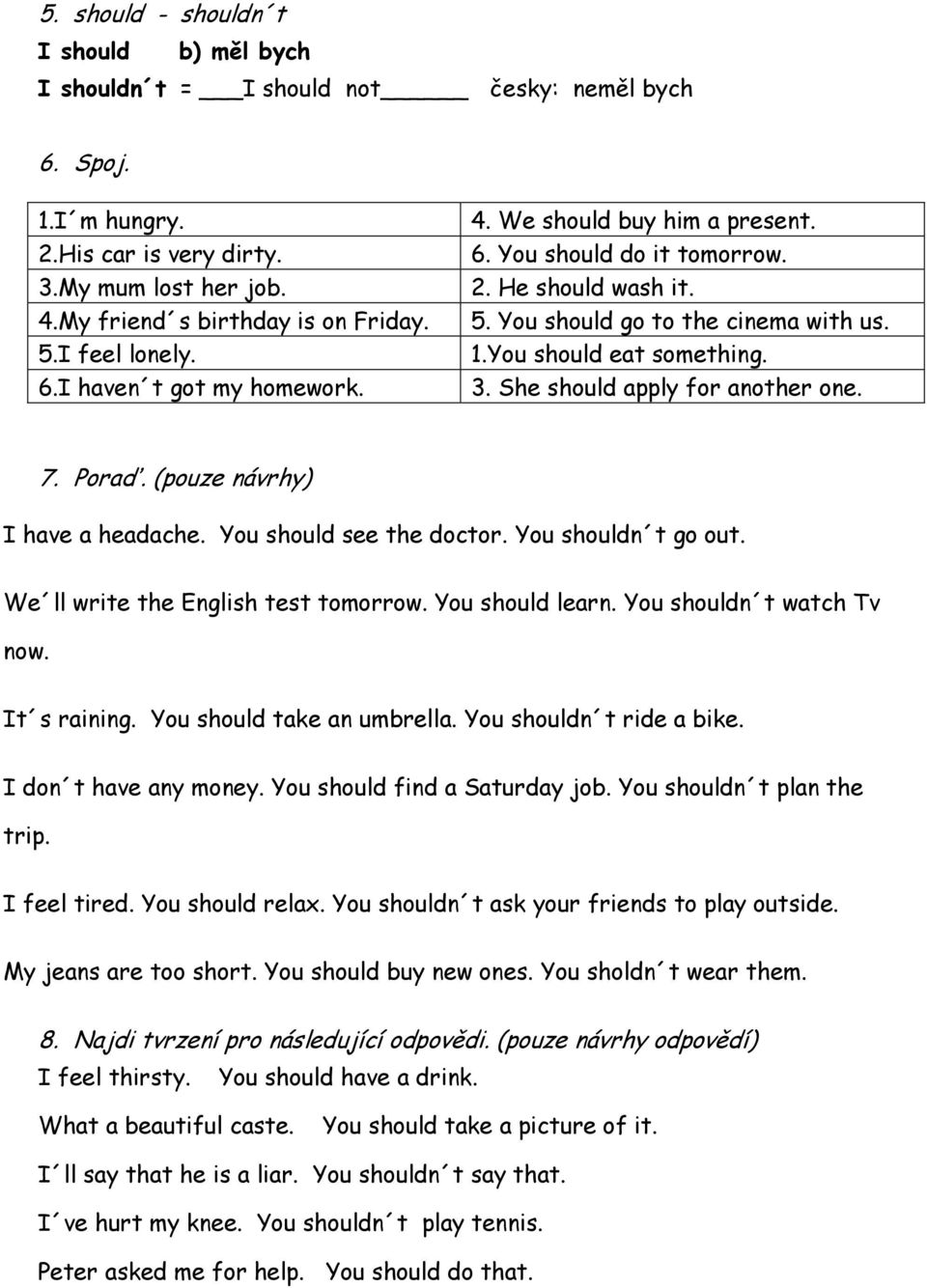 5. should - shouldn´t
I should b) měl bych
I shouldn´t = ___I should not_____ česky: neměl bych

6. Spoj.

| | |
|---|---|
| 1.I´m hungry. | 4. We should buy him a present. |
| 2.His car is very dirty. | 6. You should do it tomorrow. |
| 3.My mum lost her job. | 2. He should wash it. |
| 4.My friend´s birthday is on Friday. | 5. You should go to the cinema with us. |
| 5.I feel lonely. | 1.You should eat something. |
| 6.I haven´t got my homework. | 3. She should apply for another one. |

7. Poraď. (pouze návrhy)

I have a headache. You should see the doctor. You shouldn´t go out.

We´ll write the English test tomorrow. You should learn. You shouldn´t watch Tv now.

It´s raining. You should take an umbrella. You shouldn´t ride a bike.

I don´t have any money. You should find a Saturday job. You shouldn´t plan the trip.

I feel tired. You should relax. You shouldn´t ask your friends to play outside.

My jeans are too short. You should buy new ones. You sholdn´t wear them.

8. Najdi tvrzení pro následující odpovědi. (pouze návrhy odpovědí)
I feel thirsty. You should have a drink.

What a beautiful caste. You should take a picture of it.

I´ll say that he is a liar. You shouldn´t say that.

I´ve hurt my knee. You shouldn´t play tennis.

Peter asked me for help. You should do that.